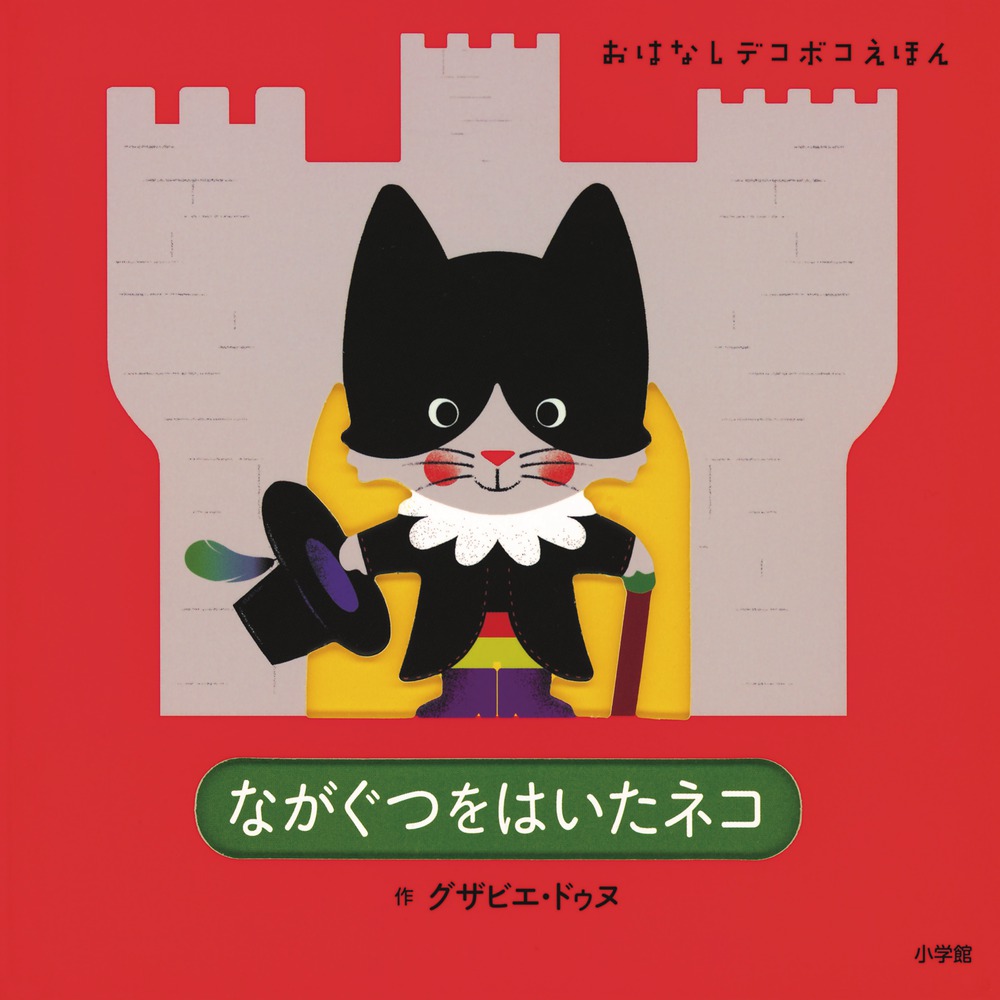 おはなしデコボコえほん

ながぐつをはいたネコ

作 グザビエ・ドゥヌ

小学館